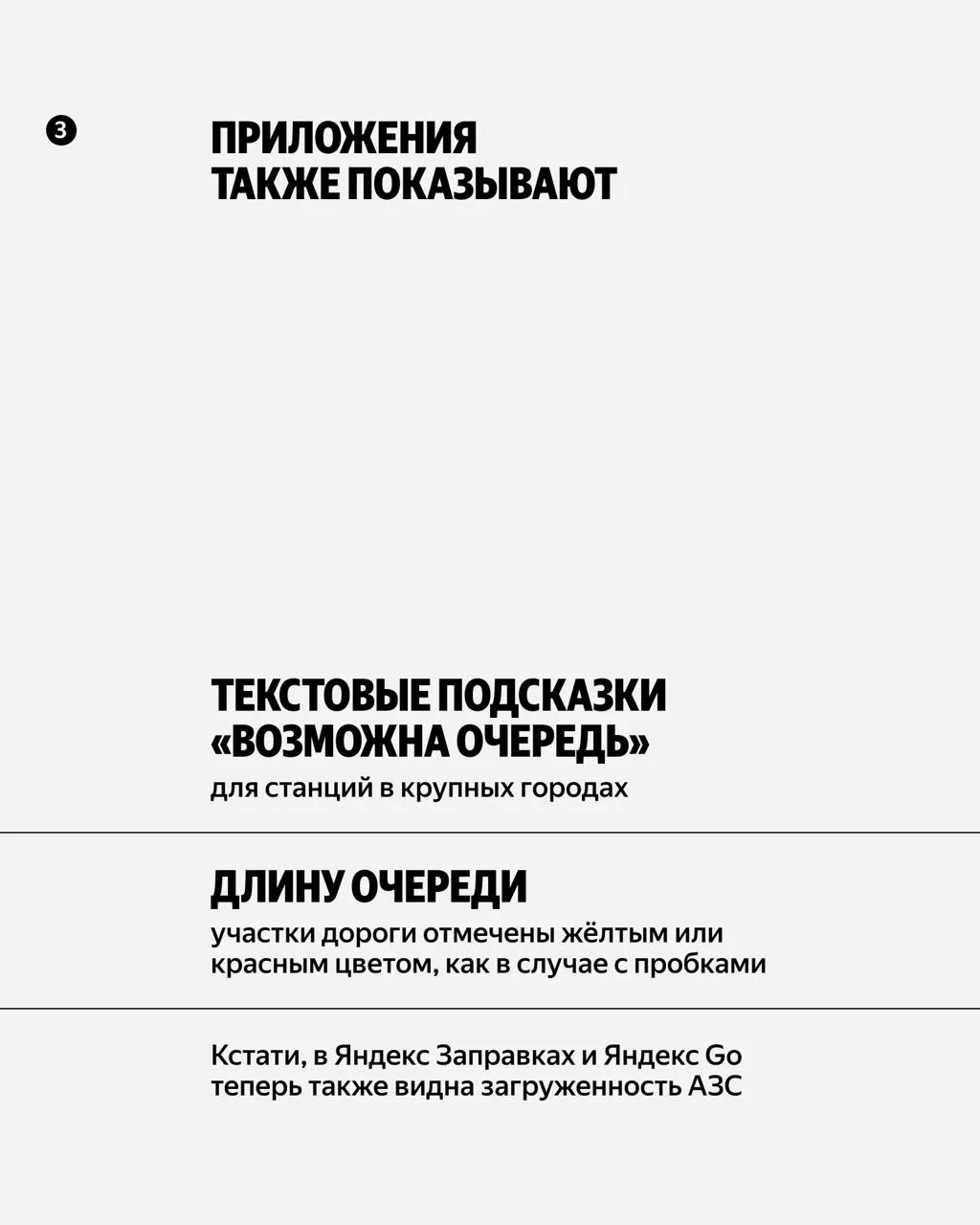 3

ПРИЛОЖЕНИЯ ТАКЖЕ ПОКАЗЫВАЮТ

ТЕКСТОВЫЕ ПОДСКАЗКИ «ВОЗМОЖНА ОЧЕРЕДЬ»
для станций в крупных городах

ДЛИНУ ОЧЕРЕДИ
участки дороги отмечены жёлтым или красным цветом, как в случае с пробками

Кстати, в Яндекс Заправках и Яндекс Go теперь также видна загруженность АЗС